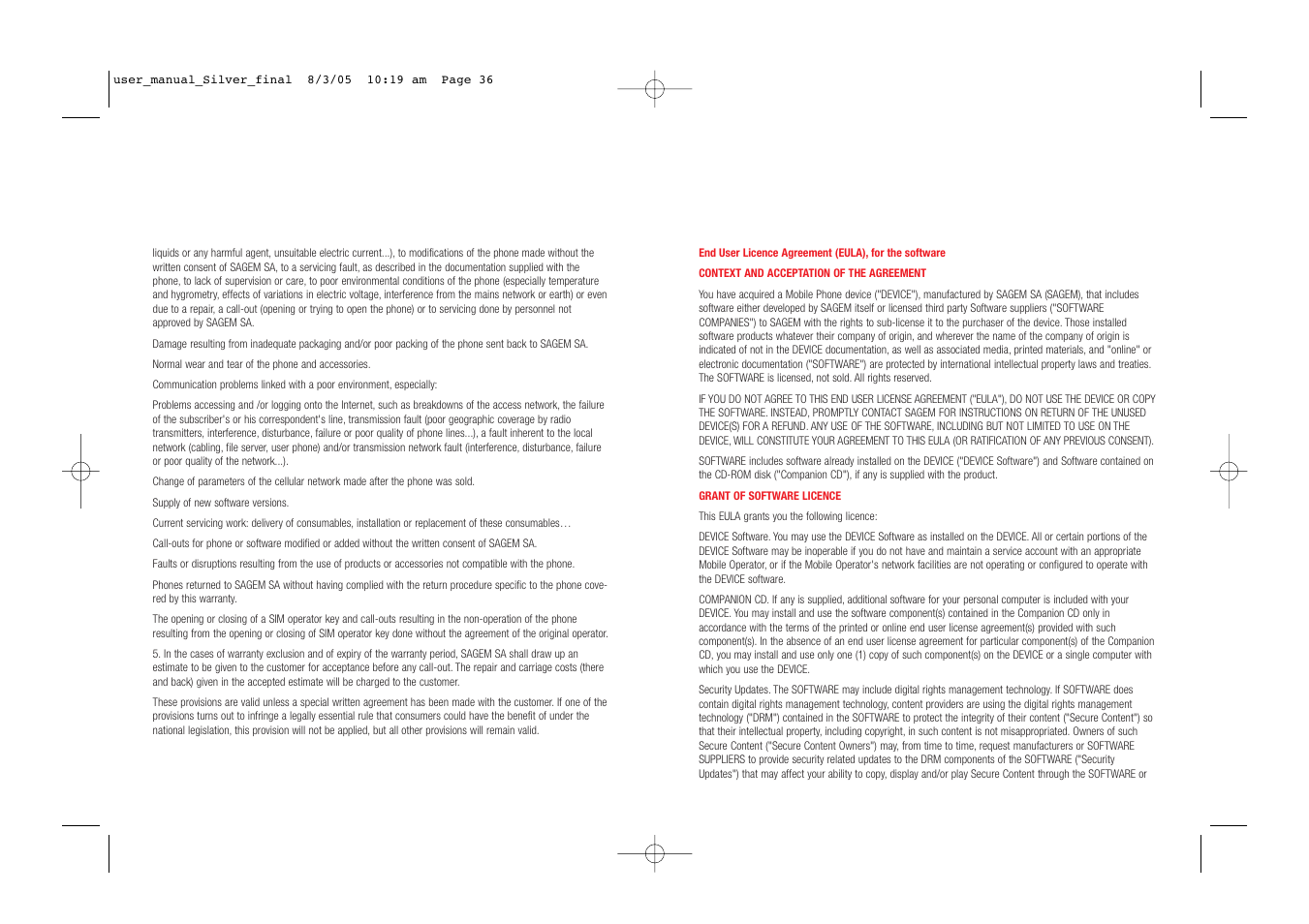 user_manual_Silver_final 8/3/05 10:19 am Page 36

liquids or any harmful agent, unsuitable electric current...), to modifications of the phone made without the written consent of SAGEM SA, to a servicing fault, as described in the documentation supplied with the phone, to lack of supervision or care, to poor environmental conditions of the phone (especially temperature and hygrometry, effects of variations in electric voltage, interference from the mains network or earth) or even due to a repair, a call-out (opening or trying to open the phone) or to servicing done by personnel not approved by SAGEM SA.

Damage resulting from inadequate packaging and/or poor packing of the phone sent back to SAGEM SA.

Normal wear and tear of the phone and accessories.

Communication problems linked with a poor environment, especially:

Problems accessing and /or logging onto the Internet, such as breakdowns of the access network, the failure of the subscriber's or his correspondent's line, transmission fault (poor geographic coverage by radio transmitters, interference, disturbance, failure or poor quality of phone lines...), a fault inherent to the local network (cabling, file server, user phone) and/or transmission network fault (interference, disturbance, failure or poor quality of the network...).

Change of parameters of the cellular network made after the phone was sold.

Supply of new software versions.

Current servicing work: delivery of consumables, installation or replacement of these consumables…

Call-outs for phone or software modified or added without the written consent of SAGEM SA.

Faults or disruptions resulting from the use of products or accessories not compatible with the phone.

Phones returned to SAGEM SA without having complied with the return procedure specific to the phone covered by this warranty.

The opening or closing of a SIM operator key and call-outs resulting in the non-operation of the phone resulting from the opening or closing of SIM operator key done without the agreement of the original operator.

5. In the cases of warranty exclusion and of expiry of the warranty period, SAGEM SA shall draw up an estimate to be given to the customer for acceptance before any call-out. The repair and carriage costs (there and back) given in the accepted estimate will be charged to the customer.

These provisions are valid unless a special written agreement has been made with the customer. If one of the provisions turns out to infringe a legally essential rule that consumers could have the benefit of under the national legislation, this provision will not be applied, but all other provisions will remain valid.

End User Licence Agreement (EULA), for the software

CONTEXT AND ACCEPTATION OF THE AGREEMENT

You have acquired a Mobile Phone device ("DEVICE"), manufactured by SAGEM SA (SAGEM), that includes software either developed by SAGEM itself or licensed third party Software suppliers ("SOFTWARE COMPANIES") to SAGEM with the rights to sub-license it to the purchaser of the device. Those installed software products whatever their company of origin, and wherever the name of the company of origin is indicated of not in the DEVICE documentation, as well as associated media, printed materials, and "online" or electronic documentation ("SOFTWARE") are protected by international intellectual property laws and treaties. The SOFTWARE is licensed, not sold. All rights reserved.

IF YOU DO NOT AGREE TO THIS END USER LICENSE AGREEMENT ("EULA"), DO NOT USE THE DEVICE OR COPY THE SOFTWARE. INSTEAD, PROMPTLY CONTACT SAGEM FOR INSTRUCTIONS ON RETURN OF THE UNUSED DEVICE(S) FOR A REFUND. ANY USE OF THE SOFTWARE, INCLUDING BUT NOT LIMITED TO USE ON THE DEVICE, WILL CONSTITUTE YOUR AGREEMENT TO THIS EULA (OR RATIFICATION OF ANY PREVIOUS CONSENT).

SOFTWARE includes software already installed on the DEVICE ("DEVICE Software") and Software contained on the CD-ROM disk ("Companion CD"), if any is supplied with the product.

GRANT OF SOFTWARE LICENCE

This EULA grants you the following licence:

DEVICE Software. You may use the DEVICE Software as installed on the DEVICE. All or certain portions of the DEVICE Software may be inoperable if you do not have and maintain a service account with an appropriate Mobile Operator, or if the Mobile Operator's network facilities are not operating or configured to operate with the DEVICE software.

COMPANION CD. If any is supplied, additional software for your personal computer is included with your DEVICE. You may install and use the software component(s) contained in the Companion CD only in accordance with the terms of the printed or online end user license agreement(s) provided with such component(s). In the absence of an end user license agreement for particular component(s) of the Companion CD, you may install and use only one (1) copy of such component(s) on the DEVICE or a single computer with which you use the DEVICE.

Security Updates. The SOFTWARE may include digital rights management technology. If SOFTWARE does contain digital rights management technology, content providers are using the digital rights management technology ("DRM") contained in the SOFTWARE to protect the integrity of their content ("Secure Content") so that their intellectual property, including copyright, in such content is not misappropriated. Owners of such Secure Content ("Secure Content Owners") may, from time to time, request manufacturers or SOFTWARE SUPPLIERS to provide security related updates to the DRM components of the SOFTWARE ("Security Updates") that may affect your ability to copy, display and/or play Secure Content through the SOFTWARE or